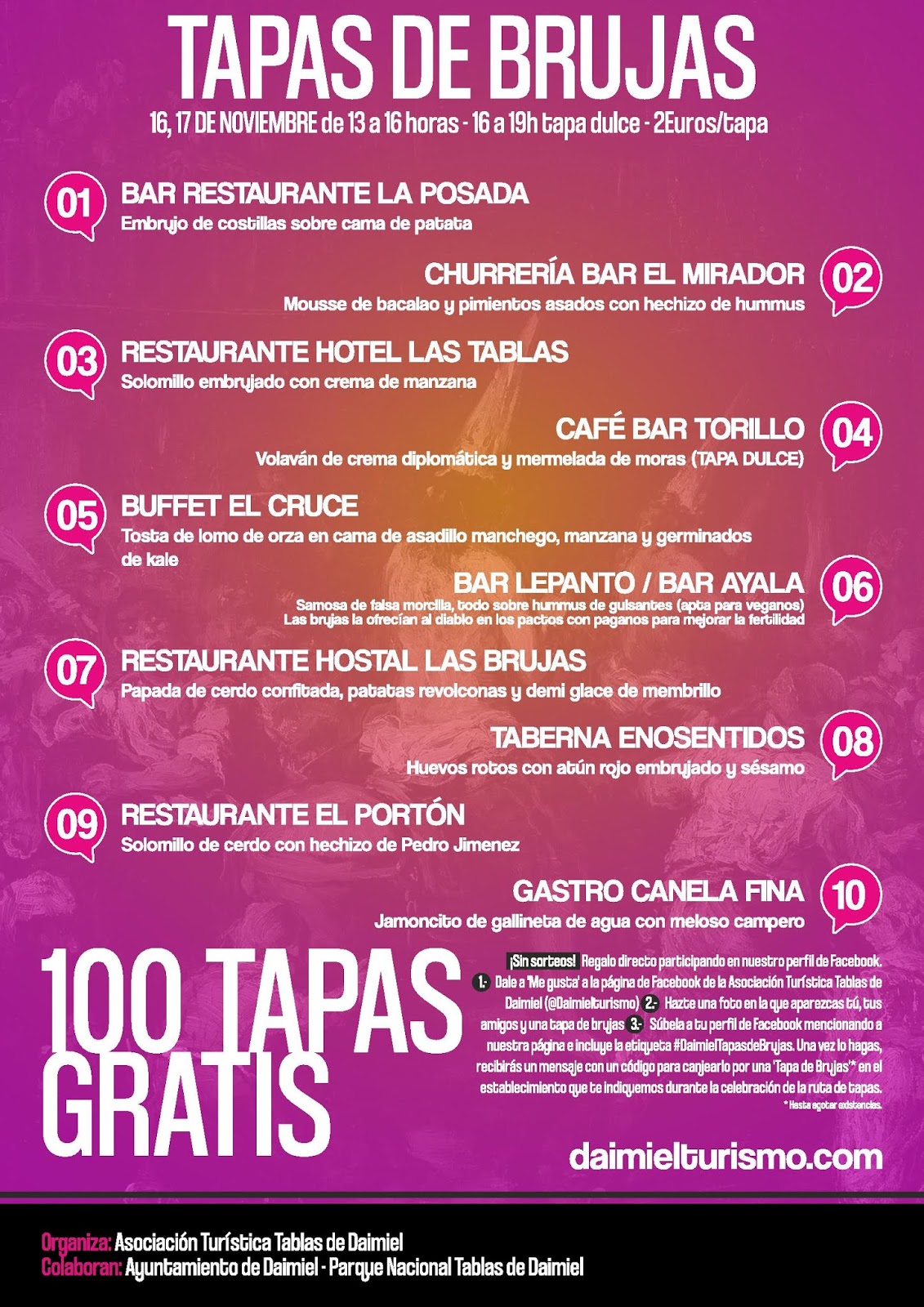 TAPAS DE BRUJAS

16, 17 DE NOVIEMBRE de 13 a 16 horas - 16 a 19h tapa dulce - 2Euros/tapa

01 BAR RESTAURANTE LA POSADA
Embrujo de costillas sobre cama de patata

CHURRERÍA BAR EL MIRADOR 02
Mousse de bacalao y pimientos asados con hechizo de hummus

03 RESTAURANTE HOTEL LAS TABLAS
Solomillo embrujado con crema de manzana

CAFÉ BAR TORILLO 04
Volaván de crema diplomática y mermelada de moras (TAPA DULCE)

05 BUFFET EL CRUCE
Tosta de lomo de orza en cama de asadillo manchego, manzana y germinados de kale

BAR LEPANTO / BAR AYALA 06
Samosa de falsa morcilla, todo sobre hummus de guisantes (apta para veganos)
Las brujas la ofrecían al diablo en los pactos con paganos para mejorar la fertilidad

07 RESTAURANTE HOSTAL LAS BRUJAS
Papada de cerdo confitada, patatas revolconas y demi glace de membrillo

TABERNA ENOSENTIDOS 08
Huevos rotos con atún rojo embrujado y sésamo

09 RESTAURANTE EL PORTÓN
Solomillo de cerdo con hechizo de Pedro Jimenez

GASTRO CANELA FINA 10
Jamoncito de gallineta de agua con meloso campero

100 TAPAS GRATIS

¡Sin sorteos! Regalo directo participando en nuestro perfil de Facebook. 1.- Dale a 'Me gusta' a la página de Facebook de la Asociación Turística Tablas de Daimiel (@Daimielturismo) 2.- Hazte una foto en la que aparezcas tú, tus amigos y una tapa de brujas 3.- Súbela a tu perfil de Facebook mencionando a nuestra página e incluye la etiqueta #DaimielTapasdeBrujas. Una vez lo hagas, recibirás un mensaje con un código para canjearlo por una 'Tapa de Brujas'* en el establecimiento que te indiquemos durante la celebración de la ruta de tapas.
* Hasta agotar existencias.

daimielturismo.com

Organiza: Asociación Turística Tablas de Daimiel
Colaboran: Ayuntamiento de Daimiel - Parque Nacional Tablas de Daimiel